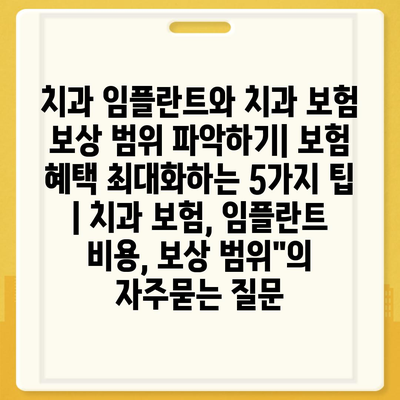 치과 임플란트와 치과 보험 보상 범위 파악하기| 보험 혜택 최대화하는 5가지 팁 | 치과 보험, 임플란트 비용, 보상 범위"의 자주묻는 질문